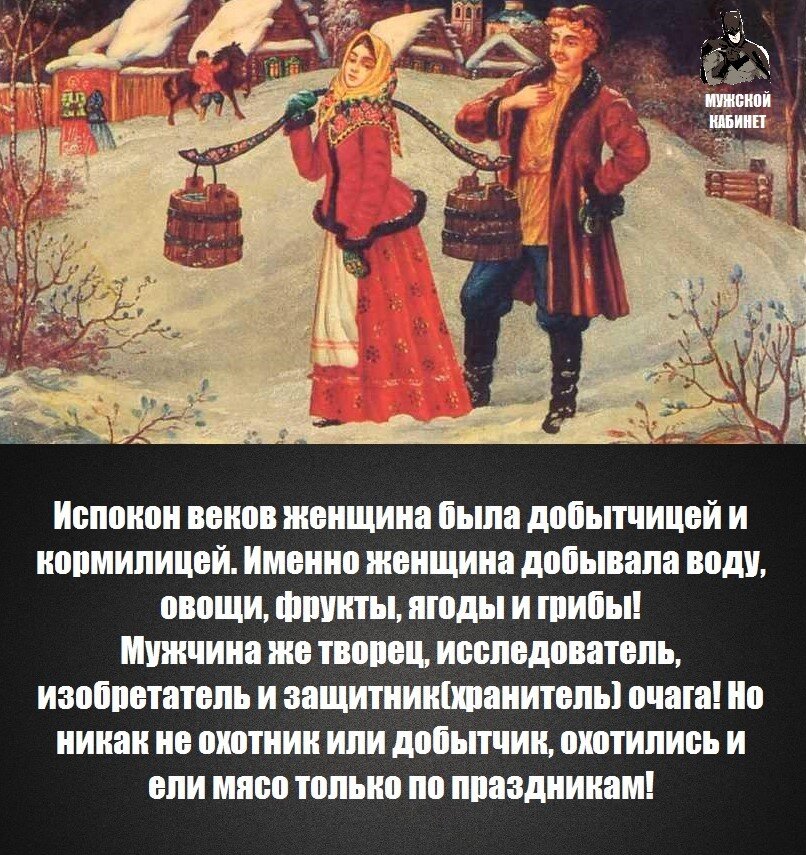 МУЖСКОЙ КАБИНЕТ

Испокон веков женщина была добытчицей и кормилицей. Именно женщина добывала воду, овощи, фрукты, ягоды и грибы!
Мужчина же творец, исследователь, изобретатель и защитник(хранитель) очага! Но никак не охотник или добытчик, охотились и ели мясо только по праздникам!